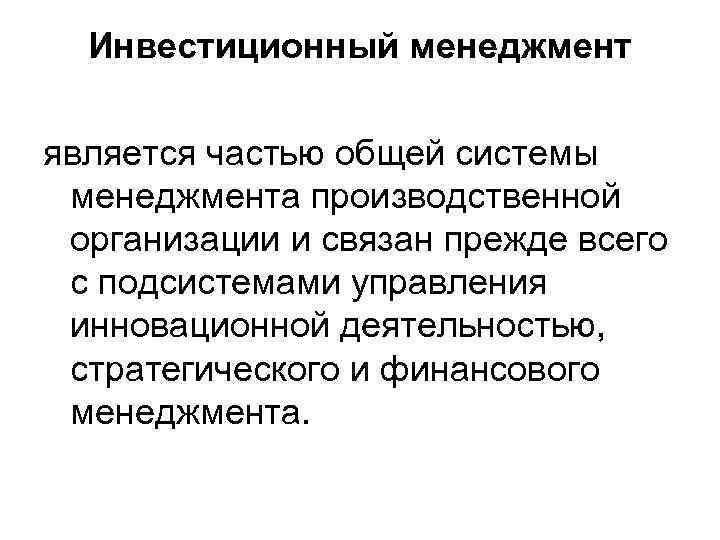 Инвестиционный менеджмент

является частью общей системы менеджмента производственной организации и связан прежде всего с подсистемами управления инновационной деятельностью, стратегического и финансового менеджмента.